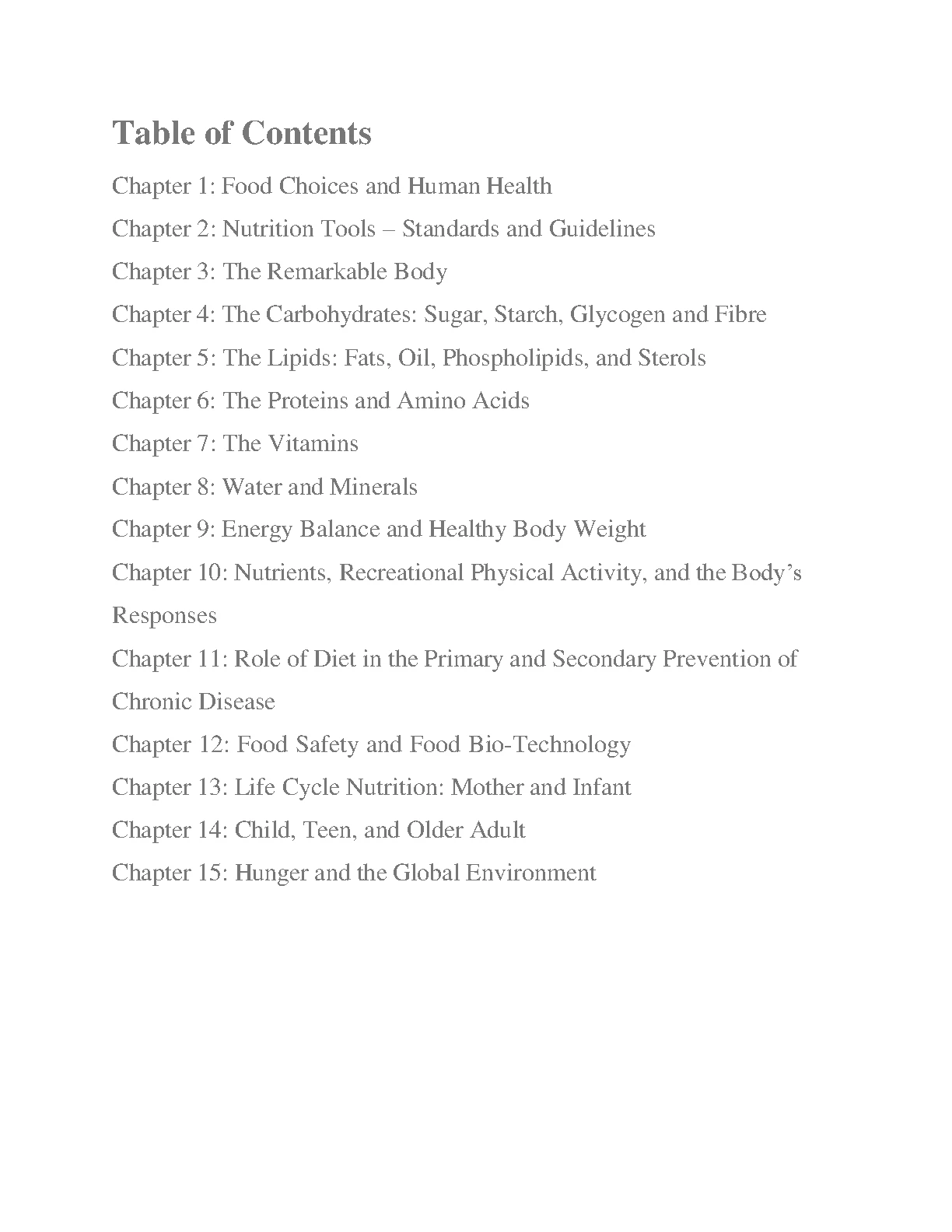 Table of Contents

Chapter 1: Food Choices and Human Health

Chapter 2: Nutrition Tools – Standards and Guidelines

Chapter 3: The Remarkable Body

Chapter 4: The Carbohydrates: Sugar, Starch, Glycogen and Fibre

Chapter 5: The Lipids: Fats, Oil, Phospholipids, and Sterols

Chapter 6: The Proteins and Amino Acids

Chapter 7: The Vitamins

Chapter 8: Water and Minerals

Chapter 9: Energy Balance and Healthy Body Weight

Chapter 10: Nutrients, Recreational Physical Activity, and the Body's Responses

Chapter 11: Role of Diet in the Primary and Secondary Prevention of Chronic Disease

Chapter 12: Food Safety and Food Bio-Technology

Chapter 13: Life Cycle Nutrition: Mother and Infant

Chapter 14: Child, Teen, and Older Adult

Chapter 15: Hunger and the Global Environment